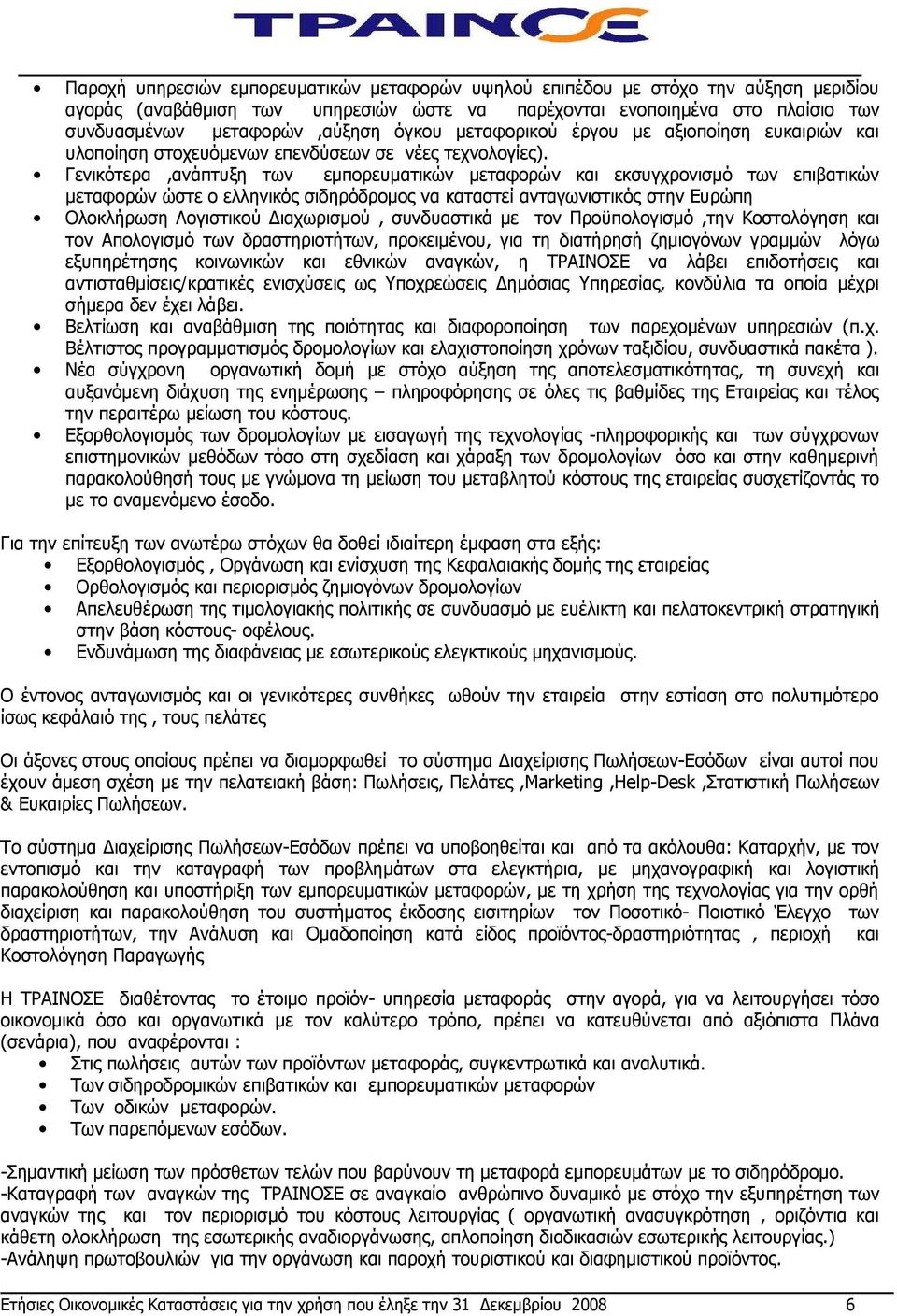 ΤΡΑΙΝΟΣΕ

• Παροχή υπηρεσιών εμπορευματικών μεταφορών υψηλού επιπέδου με στόχο την αύξηση μεριδίου αγοράς (αναβάθμιση των υπηρεσιών ώστε να παρέχονται ενοποιημένα στο πλαίσιο των συνδυασμένων μεταφορών ,αύξηση όγκου μεταφορικού έργου με αξιοποίηση ευκαιριών και υλοποίηση στοχευόμενων επενδύσεων σε νέες τεχνολογίες).
• Γενικότερα ,ανάπτυξη των εμπορευματικών μεταφορών και εκσυγχρονισμό των επιβατικών μεταφορών ώστε ο ελληνικός σιδηρόδρομος να καταστεί ανταγωνιστικός στην Ευρώπη
• Ολοκλήρωση Λογιστικού Διαχωρισμού , συνδυαστικά με τον Προϋπολογισμό ,την Κοστολόγηση και τον Απολογισμό των δραστηριοτήτων, προκειμένου, για τη διατήρησή ζημιογόνων γραμμών λόγω εξυπηρέτησης κοινωνικών και εθνικών αναγκών, η ΤΡΑΙΝΟΣΕ να λάβει επιδοτήσεις και αντισταθμίσεις/κρατικές ενισχύσεις ως Υποχρεώσεις Δημόσιας Υπηρεσίας, κονδύλια τα οποία μέχρι σήμερα δεν έχει λάβει.
• Βελτίωση και αναβάθμιση της ποιότητας και διαφοροποίηση των παρεχομένων υπηρεσιών (π.χ. Βέλτιστος προγραμματισμός δρομολογίων και ελαχιστοποίηση χρόνων ταξιδίου, συνδυαστικά πακέτα ).
• Νέα σύγχρονη οργανωτική δομή με στόχο αύξηση της αποτελεσματικότητας, τη συνεχή και αυξανόμενη διάχυση της ενημέρωσης – πληροφόρησης σε όλες τις βαθμίδες της Εταιρείας και τέλος την περαιτέρω μείωση του κόστους.
• Εξορθολογισμός των δρομολογίων με εισαγωγή της τεχνολογίας -πληροφορικής και των σύγχρονων επιστημονικών μεθόδων τόσο στη σχεδίαση και χάραξη των δρομολογίων όσο και στην καθημερινή παρακολούθησή τους με γνώμονα τη μείωση του μεταβλητού κόστους της εταιρείας συσχετίζοντάς το με το αναμενόμενο έσοδο.

Για την επίτευξη των ανωτέρω στόχων θα δοθεί ιδιαίτερη έμφαση στα εξής:
• Εξορθολογισμός , Οργάνωση και ενίσχυση της Κεφαλαιακής δομής της εταιρείας
• Ορθολογισμός και περιορισμός ζημιογόνων δρομολογίων
• Απελευθέρωση της τιμολογιακής πολιτικής σε συνδυασμό με ευέλικτη και πελατοκεντρική στρατηγική στην βάση κόστους- οφέλους.
• Ενδυνάμωση της διαφάνειας με εσωτερικούς ελεγκτικούς μηχανισμούς.

Ο έντονος ανταγωνισμός και οι γενικότερες συνθήκες ωθούν την εταιρεία στην εστίαση στο πολυτιμότερο ίσως κεφάλαιό της , τους πελάτες

Οι άξονες στους οποίους πρέπει να διαμορφωθεί το σύστημα Διαχείρισης Πωλήσεων-Εσόδων είναι αυτοί που έχουν άμεση σχέση με την πελατειακή βάση: Πωλήσεις, Πελάτες ,Marketing ,Help-Desk ,Στατιστική Πωλήσεων & Ευκαιρίες Πωλήσεων.

Το σύστημα Διαχείρισης Πωλήσεων-Εσόδων πρέπει να υποβοηθείται και από τα ακόλουθα: Καταρχήν, με τον εντοπισμό και την καταγραφή των προβλημάτων στα ελεγκτήρια, με μηχανογραφική και λογιστική παρακολούθηση και υποστήριξη των εμπορευματικών μεταφορών, με τη χρήση της τεχνολογίας για την ορθή διαχείριση και παρακολούθηση του συστήματος έκδοσης εισιτηρίων τον Ποσοτικό- Ποιοτικό Έλεγχο των δραστηριοτήτων, την Ανάλυση και Ομαδοποίηση κατά είδος προϊόντος-δραστηριότητας , περιοχή και Κοστολόγηση Παραγωγής

Η ΤΡΑΙΝΟΣΕ διαθέτοντας το έτοιμο προϊόν- υπηρεσία μεταφοράς στην αγορά, για να λειτουργήσει τόσο οικονομικά όσο και οργανωτικά με τον καλύτερο τρόπο, πρέπει να κατευθύνεται από αξιόπιστα Πλάνα (σενάρια), που αναφέρονται :
• Στις πωλήσεις αυτών των προϊόντων μεταφοράς, συγκεντρωτικά και αναλυτικά.
• Των σιδηροδρομικών επιβατικών και εμπορευματικών μεταφορών
• Των οδικών μεταφορών.
• Των παρεπόμενων εσόδων.

-Σημαντική μείωση των πρόσθετων τελών που βαρύνουν τη μεταφορά εμπορευμάτων με το σιδηρόδρομο.
-Καταγραφή των αναγκών της ΤΡΑΙΝΟΣΕ σε αναγκαίο ανθρώπινο δυναμικό με στόχο την εξυπηρέτηση των αναγκών της και τον περιορισμό του κόστους λειτουργίας ( οργανωτική ανασυγκρότηση , οριζόντια και κάθετη ολοκλήρωση της εσωτερικής αναδιοργάνωσης, απλοποίηση διαδικασιών εσωτερικής λειτουργίας.)
-Ανάληψη πρωτοβουλιών για την οργάνωση και παροχή τουριστικού και διαφημιστικού προϊόντος.

Ετήσιες Οικονομικές Καταστάσεις για την χρήση που έληξε την 31 Δεκεμβρίου 2008 6